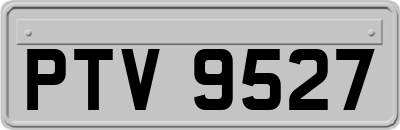 PTV 9527